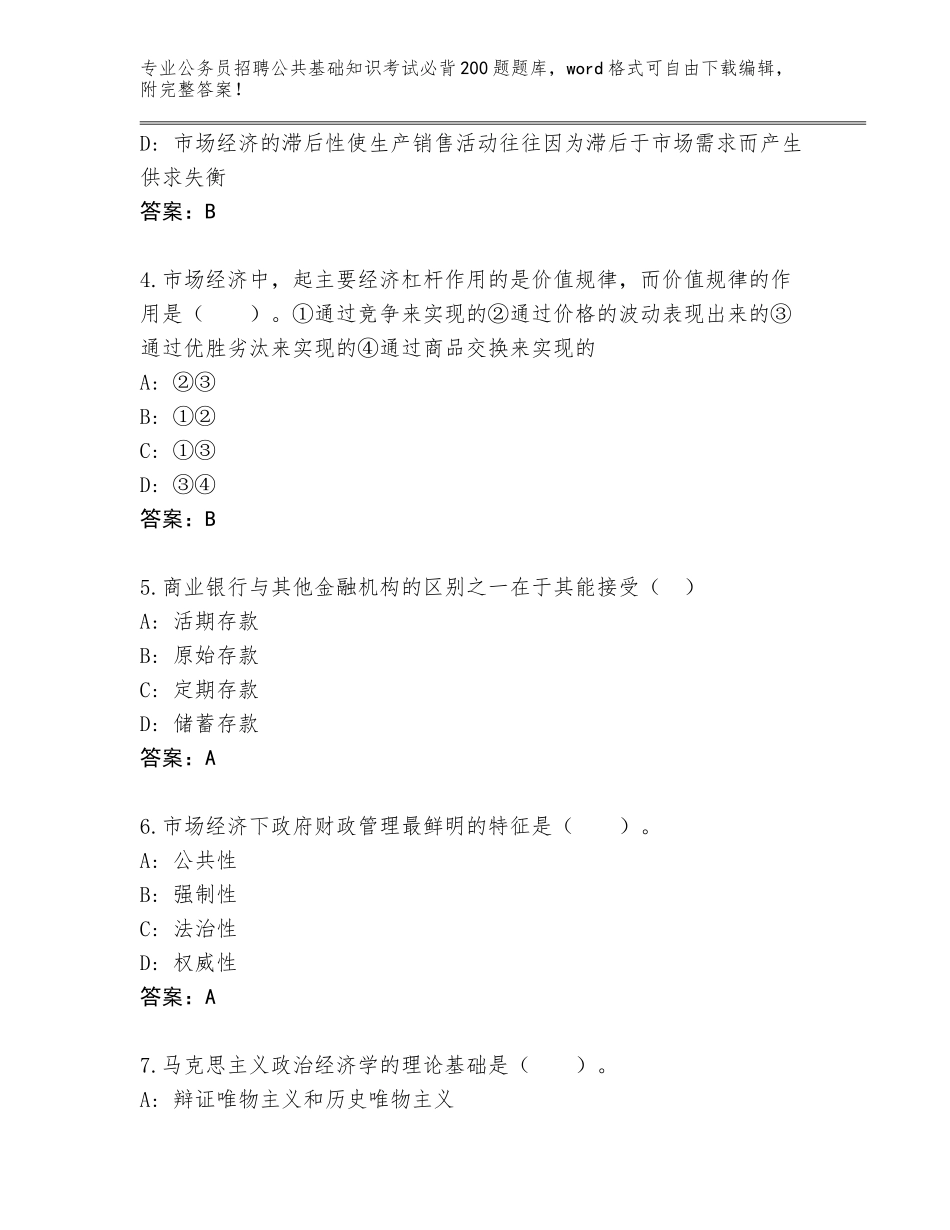 专业公务员招聘公共基础知识考试必背200题题库，word格式可自由下载编辑，附完整答案！

D：市场经济的滞后性使生产销售活动往往因为滞后于市场需求而产生供求失衡
答案：B

4.市场经济中，起主要经济杠杆作用的是价值规律，而价值规律的作用是（　　）。①通过竞争来实现的②通过价格的波动表现出来的③通过优胜劣汰来实现的④通过商品交换来实现的
A：②③
B：①②
C：①③
D：③④
答案：B

5.商业银行与其他金融机构的区别之一在于其能接受（　）
A：活期存款
B：原始存款
C：定期存款
D：储蓄存款
答案：A

6.市场经济下政府财政管理最鲜明的特征是（　　）。
A：公共性
B：强制性
C：法治性
D：权威性
答案：A

7.马克思主义政治经济学的理论基础是（　　）。
A：辩证唯物主义和历史唯物主义